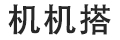 机机搭